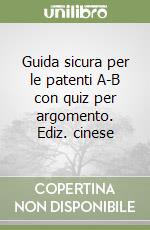 unilibro

Guida sicura per le patenti A-B con quiz per argomento. Ediz. cinese

COPERTINA NON DISPONIBILE